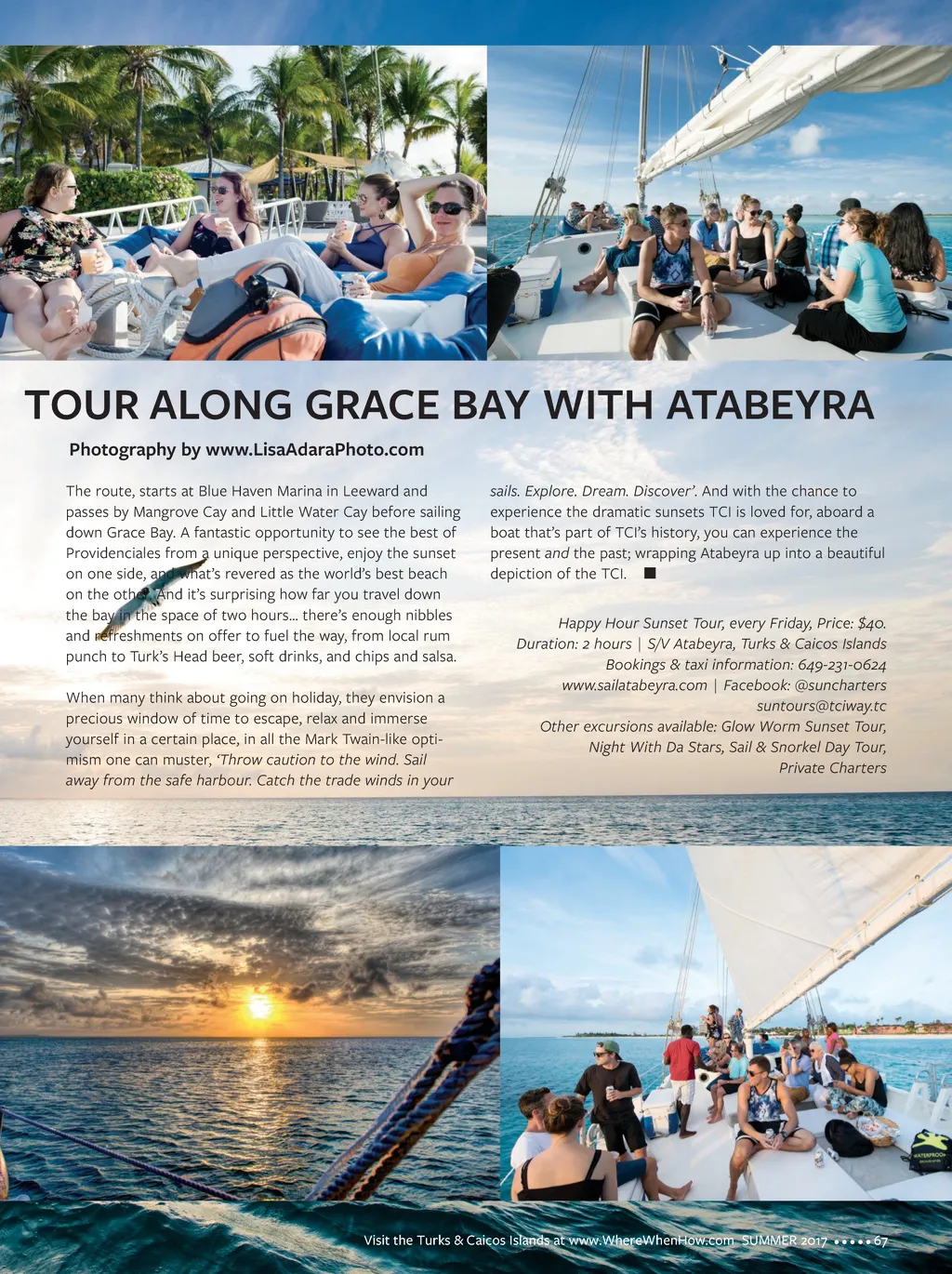 TOUR ALONG GRACE BAY WITH ATABEYRA

Photography by www.LisaAdaraPhoto.com

The route, starts at Blue Haven Marina in Leeward and passes by Mangrove Cay and Little Water Cay before sailing down Grace Bay. A fantastic opportunity to see the best of Providenciales from a unique perspective, enjoy the sunset on one side, and what's revered as the world's best beach on the other. And it's surprising how far you travel down the bay in the space of two hours... there's enough nibbles and refreshments on offer to fuel the way, from local rum punch to Turk's Head beer, soft drinks, and chips and salsa.

When many think about going on holiday, they envision a precious window of time to escape, relax and immerse yourself in a certain place, in all the Mark Twain-like optimism one can muster, 'Throw caution to the wind. Sail away from the safe harbour. Catch the trade winds in your sails. Explore. Dream. Discover'. And with the chance to experience the dramatic sunsets TCI is loved for, aboard a boat that's part of TCI's history, you can experience the present and the past; wrapping Atabeyra up into a beautiful depiction of the TCI. ■

Happy Hour Sunset Tour, every Friday, Price: $40. Duration: 2 hours | S/V Atabeyra, Turks & Caicos Islands Bookings & taxi information: 649-231-0624 www.sailatabeyra.com | Facebook: @suncharters suntours@tciway.tc Other excursions available: Glow Worm Sunset Tour, Night With Da Stars, Sail & Snorkel Day Tour, Private Charters

Visit the Turks & Caicos Islands at www.WhereWhenHow.com SUMMER 2017 ••••• 67